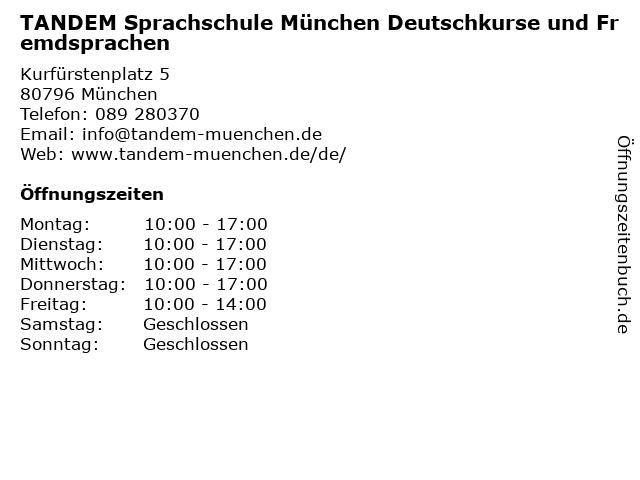 TANDEM Sprachschule München Deutschkurse und Fremdsprachen

Kurfürstenplatz 5
80796 München
Telefon: 089 280370
Email: info@tandem-muenchen.de
Web: www.tandem-muenchen.de/de/

Öffnungszeiten

Montag: 10:00 - 17:00
Dienstag: 10:00 - 17:00
Mittwoch: 10:00 - 17:00
Donnerstag: 10:00 - 17:00
Freitag: 10:00 - 14:00
Samstag: Geschlossen
Sonntag: Geschlossen

Öffnungszeitenbuch.de